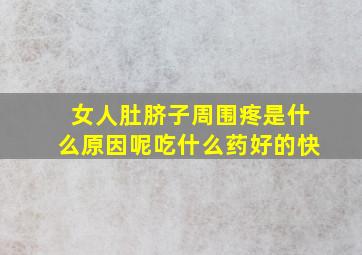 女人肚脐子周围疼是什么原因呢吃什么药好的快